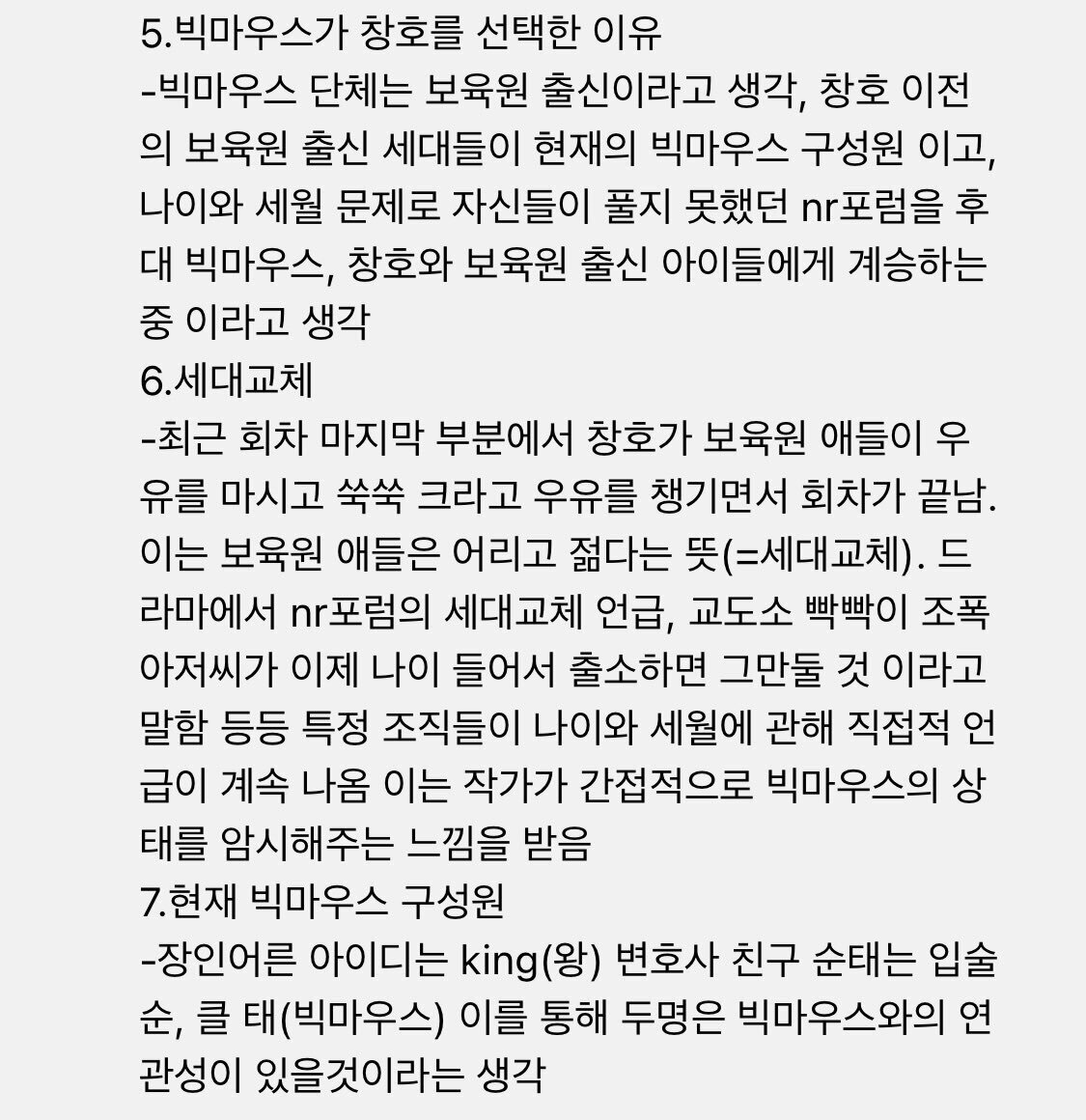 5.빅마우스가 창호를 선택한 이유
-빅마우스 단체는 보육원 출신이라고 생각, 창호 이전의 보육원 출신 세대들이 현재의 빅마우스 구성원 이고, 나이와 세월 문제로 자신들이 풀지 못했던 nr포럼을 후대 빅마우스, 창호와 보육원 출신 아이들에게 계승하는 중 이라고 생각
6.세대교체
-최근 회차 마지막 부분에서 창호가 보육원 애들이 우유를 마시고 쑥쑥 크라고 우유를 챙기면서 회차가 끝남. 이는 보육원 애들은 어리고 젊다는 뜻(=세대교체). 드라마에서 nr포럼의 세대교체 언급, 교도소 빡빡이 조폭 아저씨가 이제 나이 들어서 출소하면 그만둘 것 이라고 말함 등등 특정 조직들이 나이와 세월에 관해 직접적 언급이 계속 나옴 이는 작가가 간접적으로 빅마우스의 상태를 암시해주는 느낌을 받음
7.현재 빅마우스 구성원
-장인어른 아이디는 king(왕) 변호사 친구 순태는 입술 순, 클 태(빅마우스) 이를 통해 두명은 빅마우스와의 연관성이 있을것이라는 생각